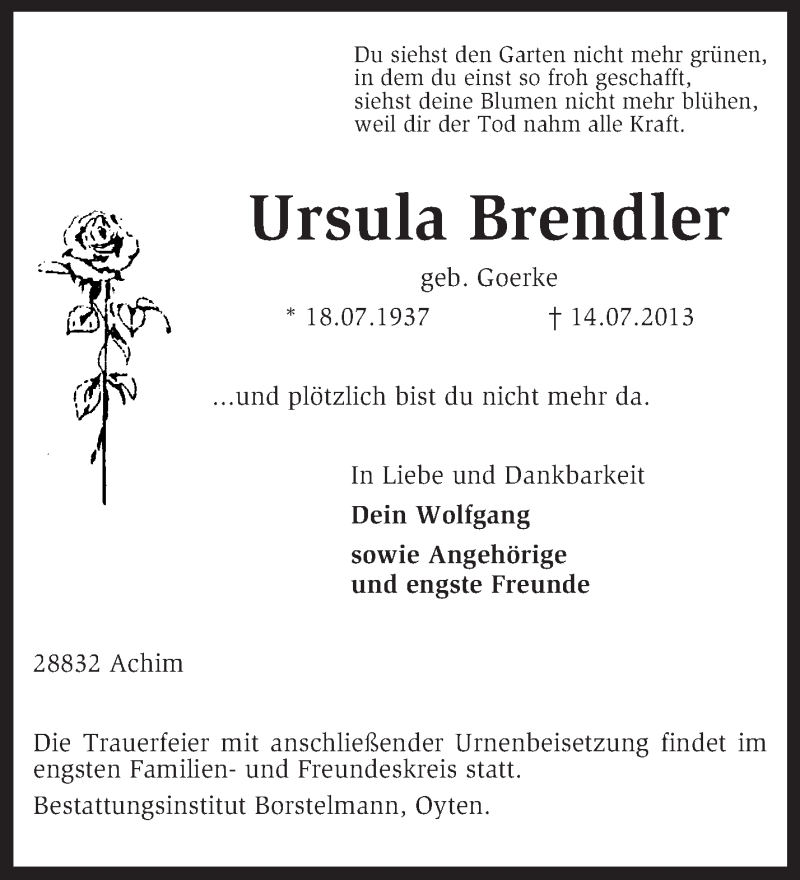 Du siehst den Garten nicht mehr grünen,
in dem du einst so froh geschafft,
siehst deine Blumen nicht mehr blühen,
weil dir der Tod nahm alle Kraft.

Ursula Brendler

geb. Goerke

* 18.07.1937 † 14.07.2013

...und plötzlich bist du nicht mehr da.

In Liebe und Dankbarkeit

Dein Wolfgang

sowie Angehörige
und engste Freunde

28832 Achim

Die Trauerfeier mit anschließender Urnenbeisetzung findet im engsten Familien- und Freundeskreis statt.

Bestattungsinstitut Borstelmann, Oyten.